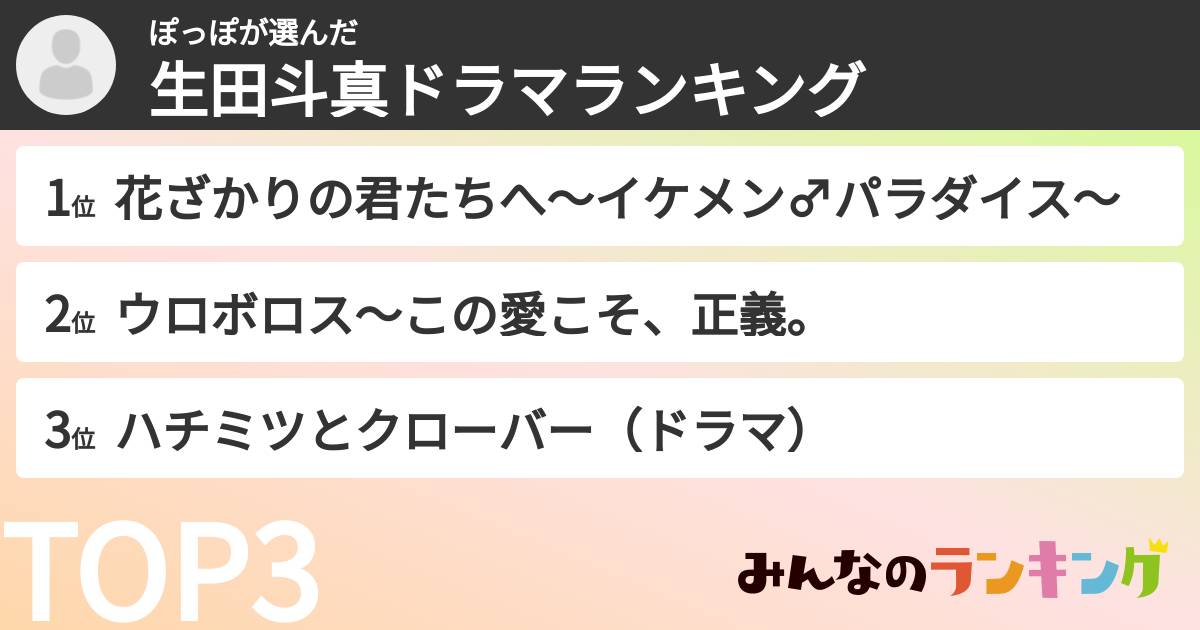 ぽっぽが選んだ
生田斗真ドラマランキング

1位 花ざかりの君たちへ〜イケメン♂パラダイス〜

2位 ウロボロス〜この愛こそ、正義。

3位 ハチミツとクローバー（ドラマ）

TOP3

みんなのランキング